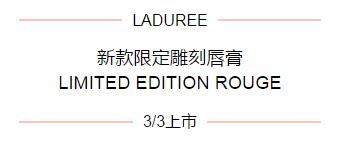 LADUREE

新款限定雕刻唇膏
LIMITED EDITION ROUGE

3/3上市